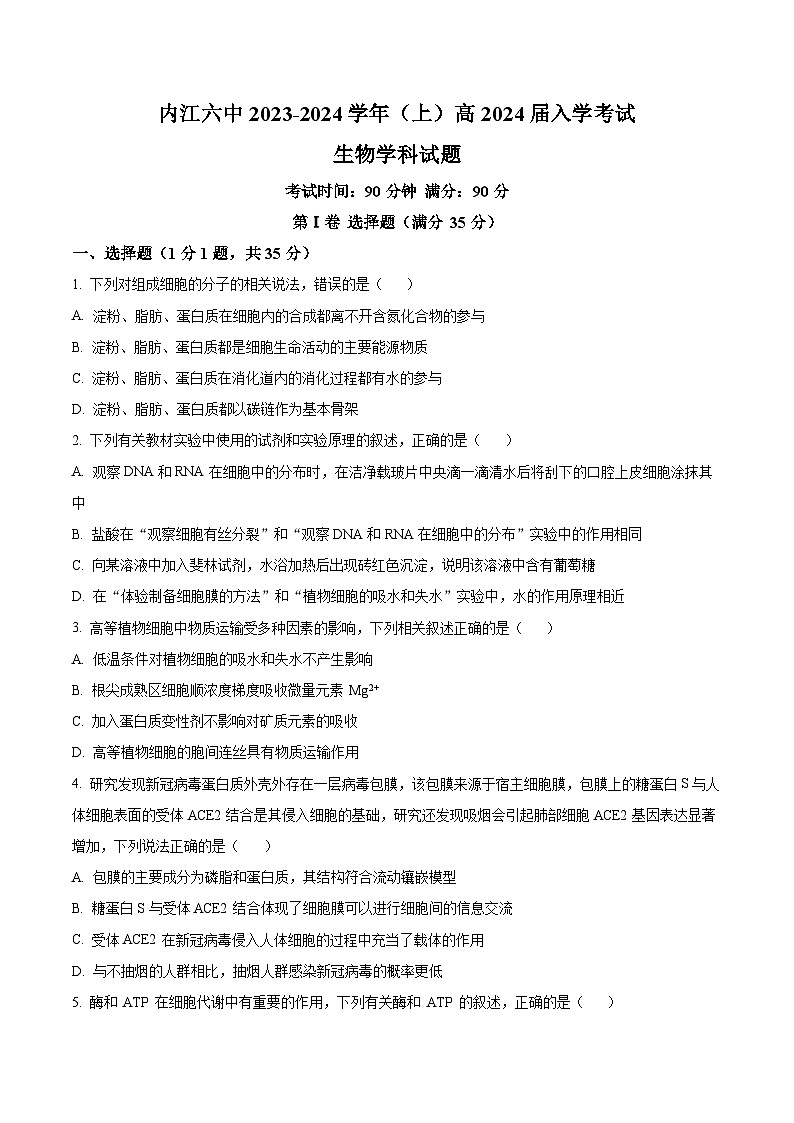 内江六中 2023-2024 学年（上）高 2024 届入学考试

生物学科试题

考试时间：90 分钟 满分：90 分

第 I 卷 选择题（满分 35 分）

一、选择题（1 分 1 题，共 35 分）

1. 下列对组成细胞的分子的相关说法，错误的是（　　）

A. 淀粉、脂肪、蛋白质在细胞内的合成都离不开含氮化合物的参与

B. 淀粉、脂肪、蛋白质都是细胞生命活动的主要能源物质

C. 淀粉、脂肪、蛋白质在消化道内的消化过程都有水的参与

D. 淀粉、脂肪、蛋白质都以碳链作为基本骨架

2. 下列有关教材实验中使用的试剂和实验原理的叙述，正确的是（　　）

A. 观察 DNA 和 RNA 在细胞中的分布时，在洁净载玻片中央滴一滴清水后将刮下的口腔上皮细胞涂抹其中

B. 盐酸在“观察细胞有丝分裂”和“观察 DNA 和 RNA 在细胞中的分布”实验中的作用相同

C. 向某溶液中加入斐林试剂，水浴加热后出现砖红色沉淀，说明该溶液中含有葡萄糖

D. 在“体验制备细胞膜的方法”和“植物细胞的吸水和失水”实验中，水的作用原理相近

3. 高等植物细胞中物质运输受多种因素的影响，下列相关叙述正确的是（　　）

A. 低温条件对植物细胞的吸水和失水不产生影响

B. 根尖成熟区细胞顺浓度梯度吸收微量元素 $Mg^{2+}$

C. 加入蛋白质变性剂不影响对矿质元素的吸收

D. 高等植物细胞的胞间连丝具有物质运输作用

4. 研究发现新冠病毒蛋白质外壳外存在一层病毒包膜，该包膜来源于宿主细胞膜，包膜上的糖蛋白 S 与人体细胞表面的受体 ACE2 结合是其侵入细胞的基础，研究还发现吸烟会引起肺部细胞 ACE2 基因表达显著增加，下列说法正确的是（　　）

A. 包膜的主要成分为磷脂和蛋白质，其结构符合流动镶嵌模型

B. 糖蛋白 S 与受体 ACE2 结合体现了细胞膜可以进行细胞间的信息交流

C. 受体 ACE2 在新冠病毒侵入人体细胞的过程中充当了载体的作用

D. 与不抽烟的人群相比，抽烟人群感染新冠病毒的概率更低

5. 酶和 ATP 在细胞代谢中有重要的作用，下列有关酶和 ATP 的叙述，正确的是（　　）